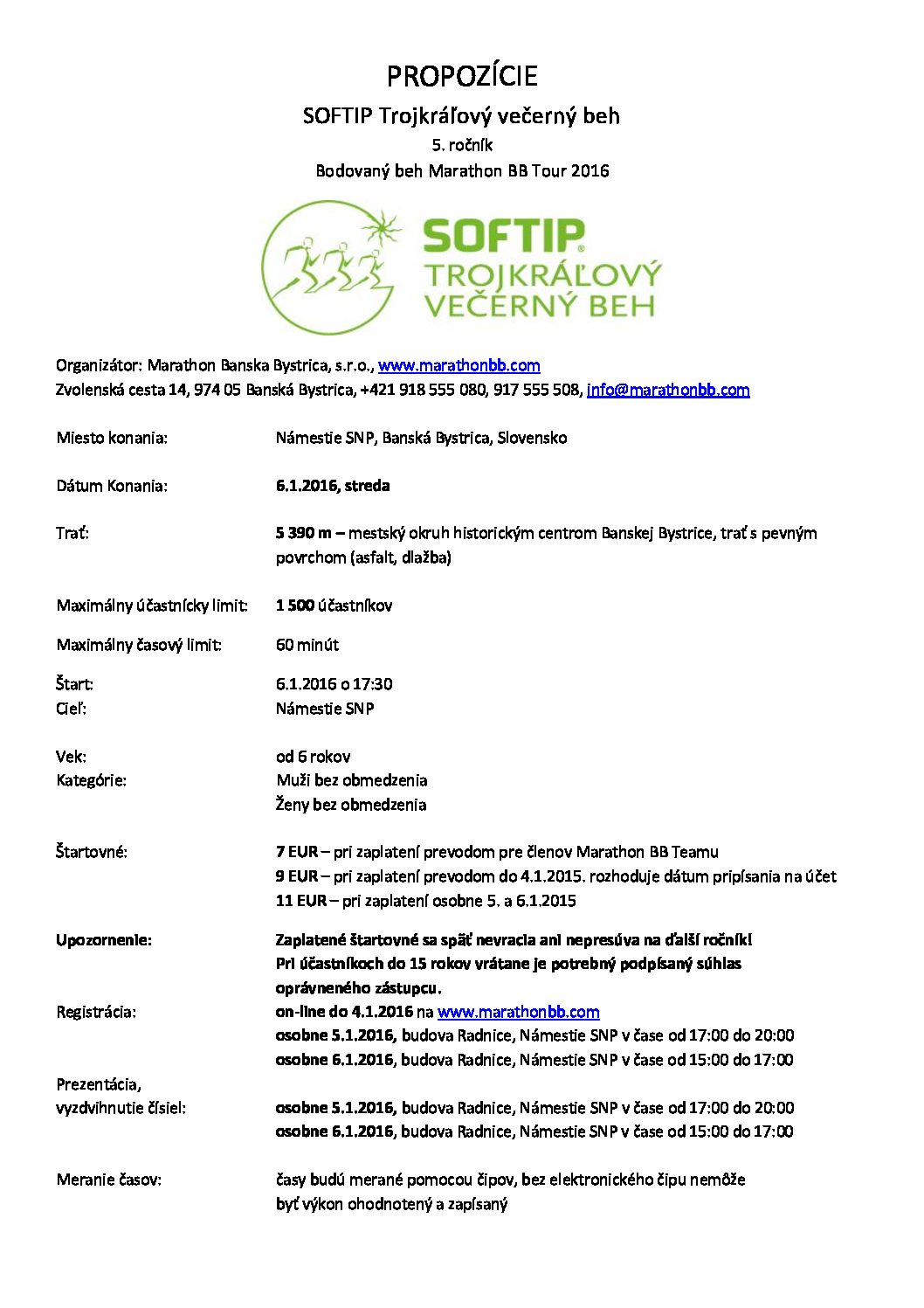 PROPOZÍCIE

SOFTIP Trojkráľový večerný beh

5. ročník

Bodovaný beh Marathon BB Tour 2016

SOFTIP® TROJKRÁĽOVÝ VEČERNÝ BEH

Organizátor: Marathon Banska Bystrica, s.r.o., www.marathonbb.com
Zvolenská cesta 14, 974 05 Banská Bystrica, +421 918 555 080, 917 555 508, info@marathonbb.com

Miesto konania: Námestie SNP, Banská Bystrica, Slovensko

Dátum Konania: 6.1.2016, streda

Trať: 5 390 m – mestský okruh historickým centrom Banskej Bystrice, trať s pevným povrchom (asfalt, dlažba)

Maximálny účastnícky limit: 1 500 účastníkov

Maximálny časový limit: 60 minút

Štart: 6.1.2016 o 17:30
Cieľ: Námestie SNP

Vek: od 6 rokov
Kategórie: Muži bez obmedzenia
Ženy bez obmedzenia

Štartovné: 7 EUR – pri zaplatení prevodom pre členov Marathon BB Teamu
9 EUR – pri zaplatení prevodom do 4.1.2015. rozhoduje dátum pripísania na účet
11 EUR – pri zaplatení osobne 5. a 6.1.2015

Upozornenie: Zaplatené štartovné sa späť nevracia ani nepresúva na ďalší ročník!
Pri účastníkoch do 15 rokov vrátane je potrebný podpísaný súhlas oprávneného zástupcu.

Registrácia: on-line do 4.1.2016 na www.marathonbb.com
osobne 5.1.2016, budova Radnice, Námestie SNP v čase od 17:00 do 20:00
osobne 6.1.2016, budova Radnice, Námestie SNP v čase od 15:00 do 17:00

Prezentácia, vyzdvihnutie čísiel: osobne 5.1.2016, budova Radnice, Námestie SNP v čase od 17:00 do 20:00
osobne 6.1.2016, budova Radnice, Námestie SNP v čase od 15:00 do 17:00

Meranie časov: časy budú merané pomocou čipov, bez elektronického čipu nemôže byť výkon ohodnotený a zapísaný